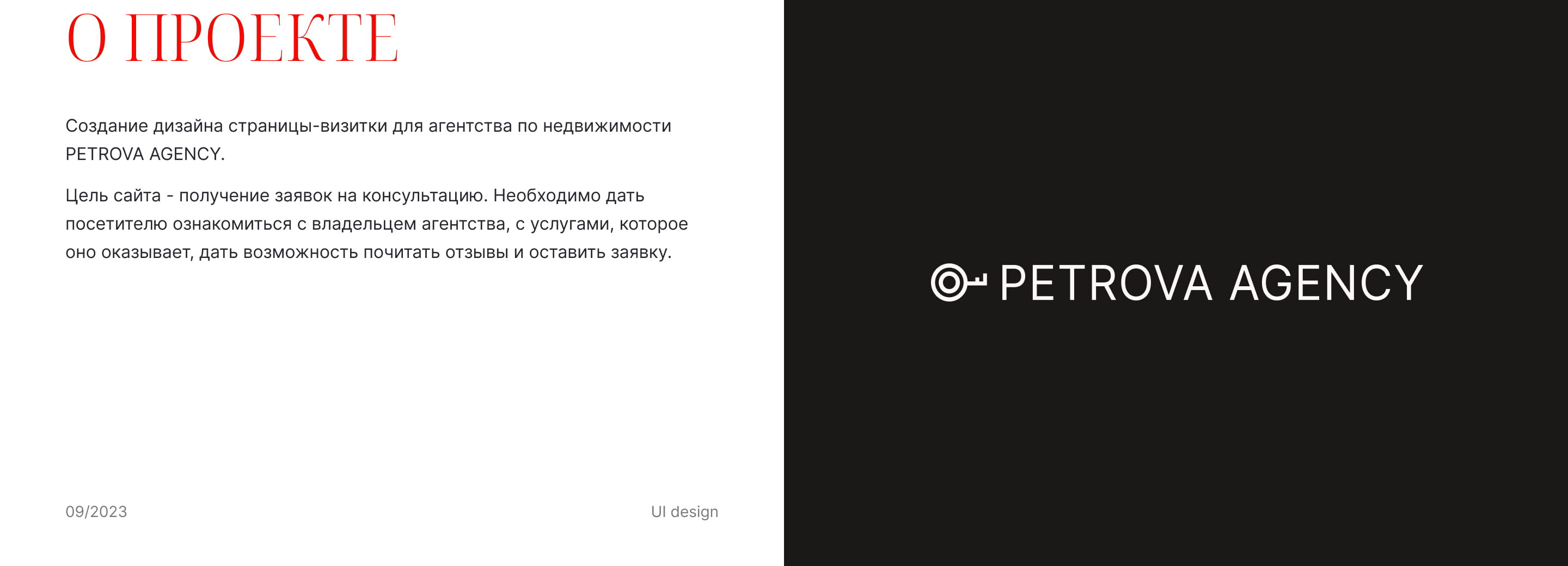 О ПРОЕКТЕ

Создание дизайна страницы-визитки для агентства по недвижимости PETROVA AGENCY.

Цель сайта - получение заявок на консультацию. Необходимо дать посетителю ознакомиться с владельцем агентства, с услугами, которое оно оказывает, дать возможность почитать отзывы и оставить заявку.

09/2023

UI design

PETROVA AGENCY